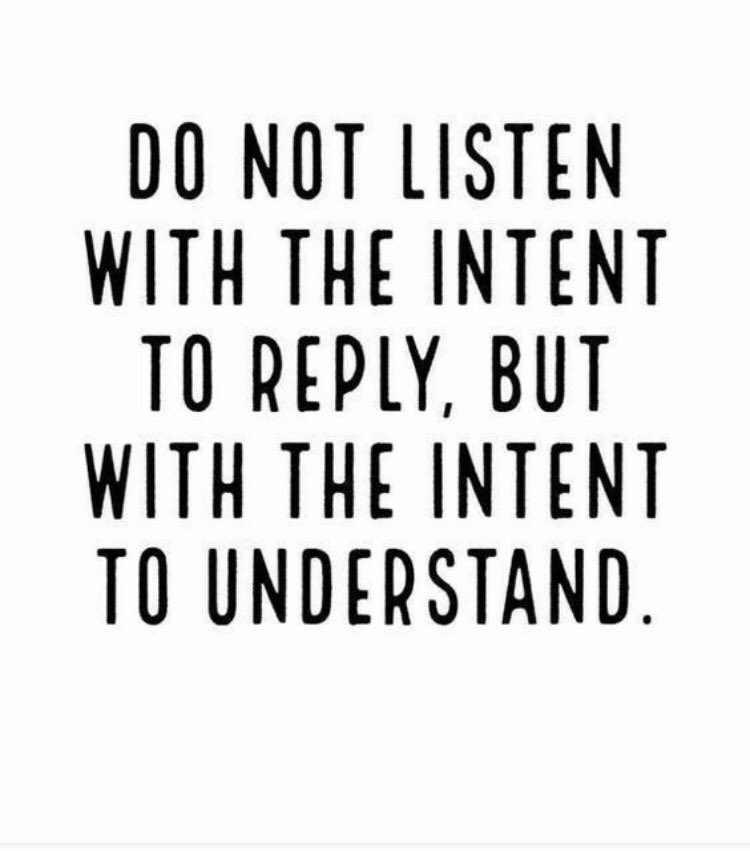 DO NOT LISTEN WITH THE INTENT TO REPLY, BUT WITH THE INTENT TO UNDERSTAND.